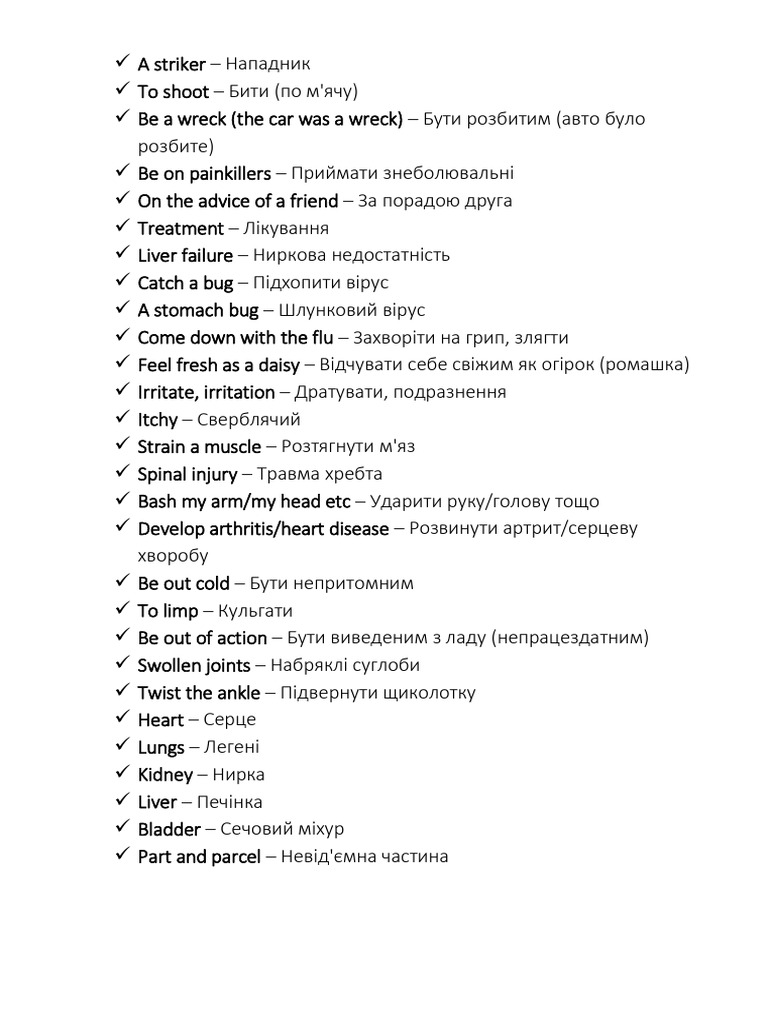 ✓ A striker – Нападник
✓ To shoot – Бити (по м'ячу)
✓ Be a wreck (the car was a wreck) – Бути розбитим (авто було розбите)
✓ Be on painkillers – Приймати знеболювальні
✓ On the advice of a friend – За порадою друга
✓ Treatment – Лікування
✓ Liver failure – Ниркова недостатність
✓ Catch a bug – Підхопити вірус
✓ A stomach bug – Шлунковий вірус
✓ Come down with the flu – Захворіти на грип, злягти
✓ Feel fresh as a daisy – Відчувати себе свіжим як огірок (ромашка)
✓ Irritate, irritation – Дратувати, подразнення
✓ Itchy – Сверблячий
✓ Strain a muscle – Розтягнути м'яз
✓ Spinal injury – Травма хребта
✓ Bash my arm/my head etc – Ударити руку/голову тощо
✓ Develop arthritis/heart disease – Розвинути артрит/серцеву хворобу
✓ Be out cold – Бути непритомним
✓ To limp – Кульгати
✓ Be out of action – Бути виведеним з ладу (непрацездатним)
✓ Swollen joints – Набряклі суглоби
✓ Twist the ankle – Підвернути щиколотку
✓ Heart – Серце
✓ Lungs – Легені
✓ Kidney – Нирка
✓ Liver – Печінка
✓ Bladder – Сечовий міхур
✓ Part and parcel – Невід'ємна частина